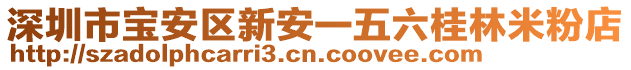 深圳市宝安区新安一五六桂林米粉店
http://szadolphcarri3.cn.coovee.com